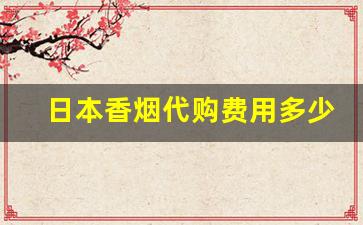 日本香烟代购费用多少